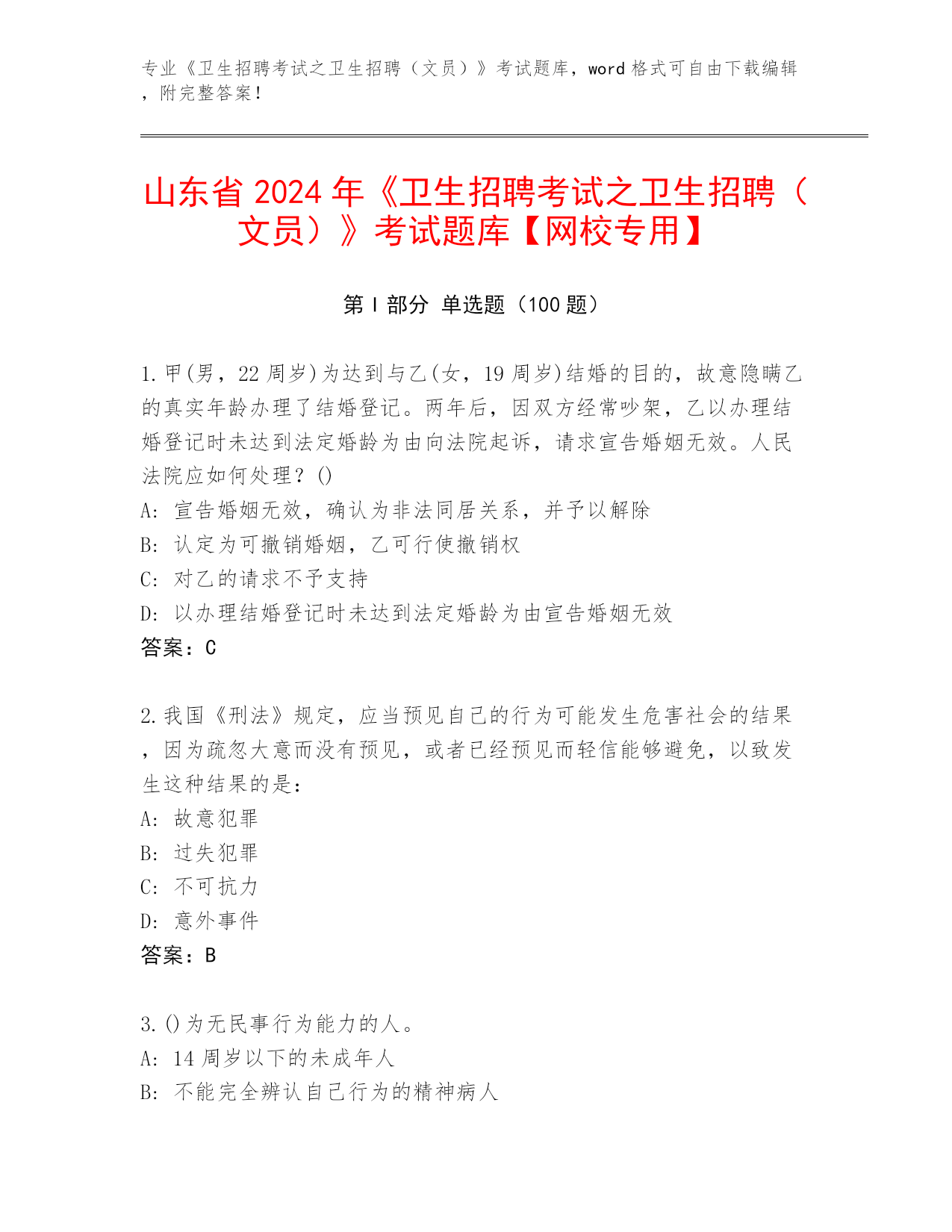 专业《卫生招聘考试之卫生招聘（文员）》考试题库，word 格式可自由下载编辑，附完整答案！

山东省 2024 年《卫生招聘考试之卫生招聘（文员）》考试题库【网校专用】

第 I 部分 单选题（100 题）

1.甲(男，22 周岁)为达到与乙(女，19 周岁)结婚的目的，故意隐瞒乙的真实年龄办理了结婚登记。两年后，因双方经常吵架，乙以办理结婚登记时未达到法定婚龄为由向法院起诉，请求宣告婚姻无效。人民法院应如何处理？()
A: 宣告婚姻无效，确认为非法同居关系，并予以解除
B: 认定为可撤销婚姻，乙可行使撤销权
C: 对乙的请求不予支持
D: 以办理结婚登记时未达到法定婚龄为由宣告婚姻无效
答案：C

2.我国《刑法》规定，应当预见自己的行为可能发生危害社会的结果，因为疏忽大意而没有预见，或者已经预见而轻信能够避免，以致发生这种结果的是：
A: 故意犯罪
B: 过失犯罪
C: 不可抗力
D: 意外事件
答案：B

3.()为无民事行为能力的人。
A: 14 周岁以下的未成年人
B: 不能完全辨认自己行为的精神病人